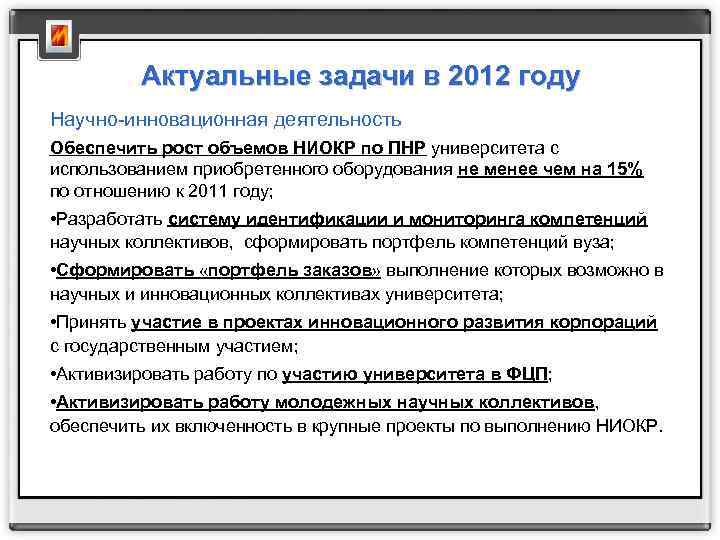 Актуальные задачи в 2012 году

Научно-инновационная деятельность

Обеспечить рост объемов НИОКР по ПНР университета с использованием приобретенного оборудования не менее чем на 15% по отношению к 2011 году;

•Разработать систему идентификации и мониторинга компетенций научных коллективов, сформировать портфель компетенций вуза;

•Сформировать «портфель заказов» выполнение которых возможно в научных и инновационных коллективах университета;

•Принять участие в проектах инновационного развития корпораций с государственным участием;

•Активизировать работу по участию университета в ФЦП;

•Активизировать работу молодежных научных коллективов, обеспечить их включенность в крупные проекты по выполнению НИОКР.